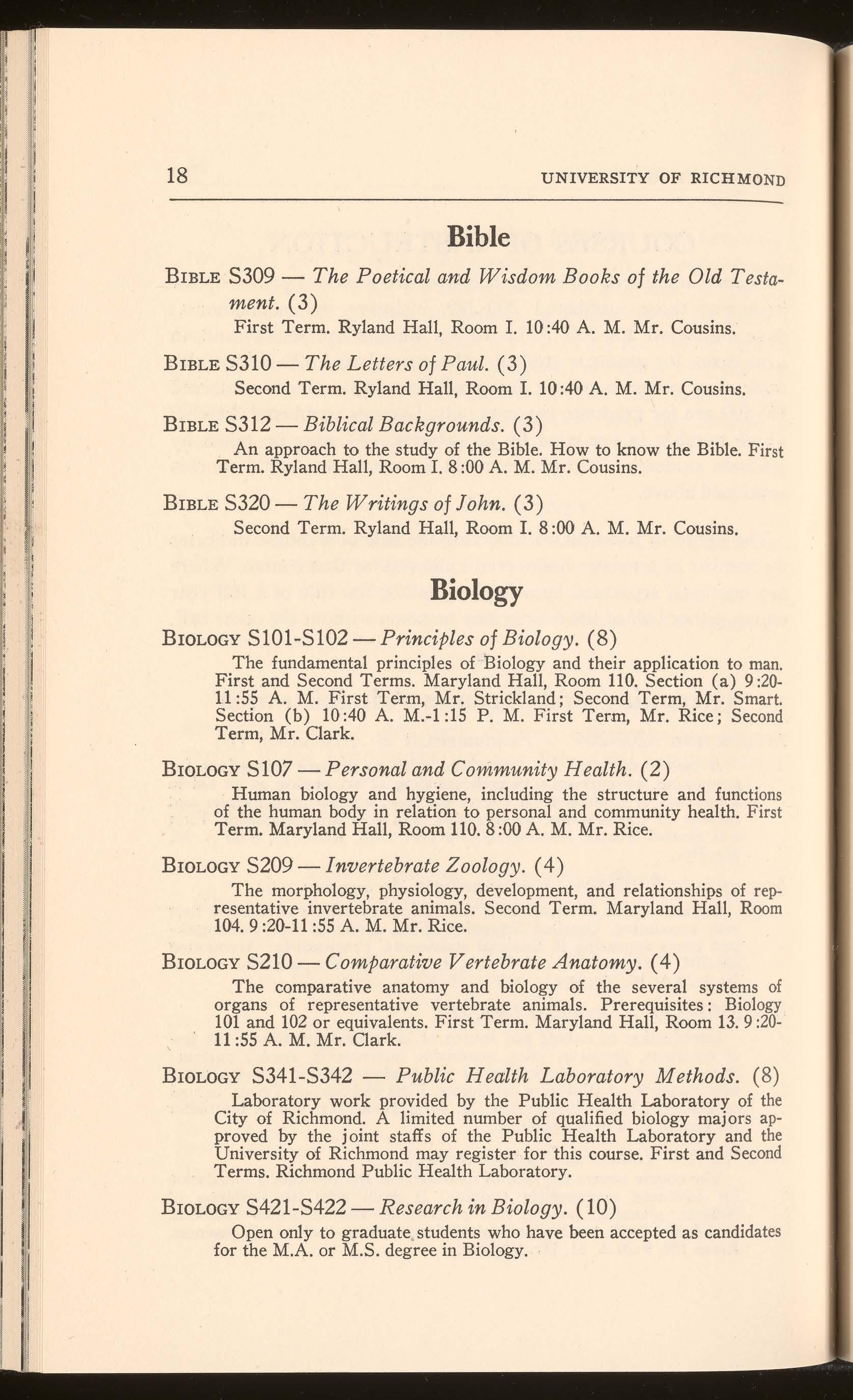 18 UNIVERSITY OF RICHMOND

Bible

BIBLE S309 — The Poetical and Wisdom Books of the Old Testament. (3)
First Term. Ryland Hall, Room I. 10:40 A. M. Mr. Cousins.

BIBLE S310 — The Letters of Paul. (3)
Second Term. Ryland Hall, Room I. 10:40 A. M. Mr. Cousins.

BIBLE S312 — Biblical Backgrounds. (3)
An approach to the study of the Bible. How to know the Bible. First Term. Ryland Hall, Room I. 8:00 A. M. Mr. Cousins.

BIBLE S320 — The Writings of John. (3)
Second Term. Ryland Hall, Room I. 8:00 A. M. Mr. Cousins.

Biology

BIOLOGY S101-S102 — Principles of Biology. (8)
The fundamental principles of Biology and their application to man. First and Second Terms. Maryland Hall, Room 110. Section (a) 9:20-11:55 A. M. First Term, Mr. Strickland; Second Term, Mr. Smart. Section (b) 10:40 A. M.-1:15 P. M. First Term, Mr. Rice; Second Term, Mr. Clark.

BIOLOGY S107 — Personal and Community Health. (2)
Human biology and hygiene, including the structure and functions of the human body in relation to personal and community health. First Term. Maryland Hall, Room 110. 8:00 A. M. Mr. Rice.

BIOLOGY S209 — Invertebrate Zoology. (4)
The morphology, physiology, development, and relationships of representative invertebrate animals. Second Term. Maryland Hall, Room 104. 9:20-11:55 A. M. Mr. Rice.

BIOLOGY S210 — Comparative Vertebrate Anatomy. (4)
The comparative anatomy and biology of the several systems of organs of representative vertebrate animals. Prerequisites: Biology 101 and 102 or equivalents. First Term. Maryland Hall, Room 13. 9:20-11:55 A. M. Mr. Clark.

BIOLOGY S341-S342 — Public Health Laboratory Methods. (8)
Laboratory work provided by the Public Health Laboratory of the City of Richmond. A limited number of qualified biology majors approved by the joint staffs of the Public Health Laboratory and the University of Richmond may register for this course. First and Second Terms. Richmond Public Health Laboratory.

BIOLOGY S421-S422 — Research in Biology. (10)
Open only to graduate students who have been accepted as candidates for the M.A. or M.S. degree in Biology.